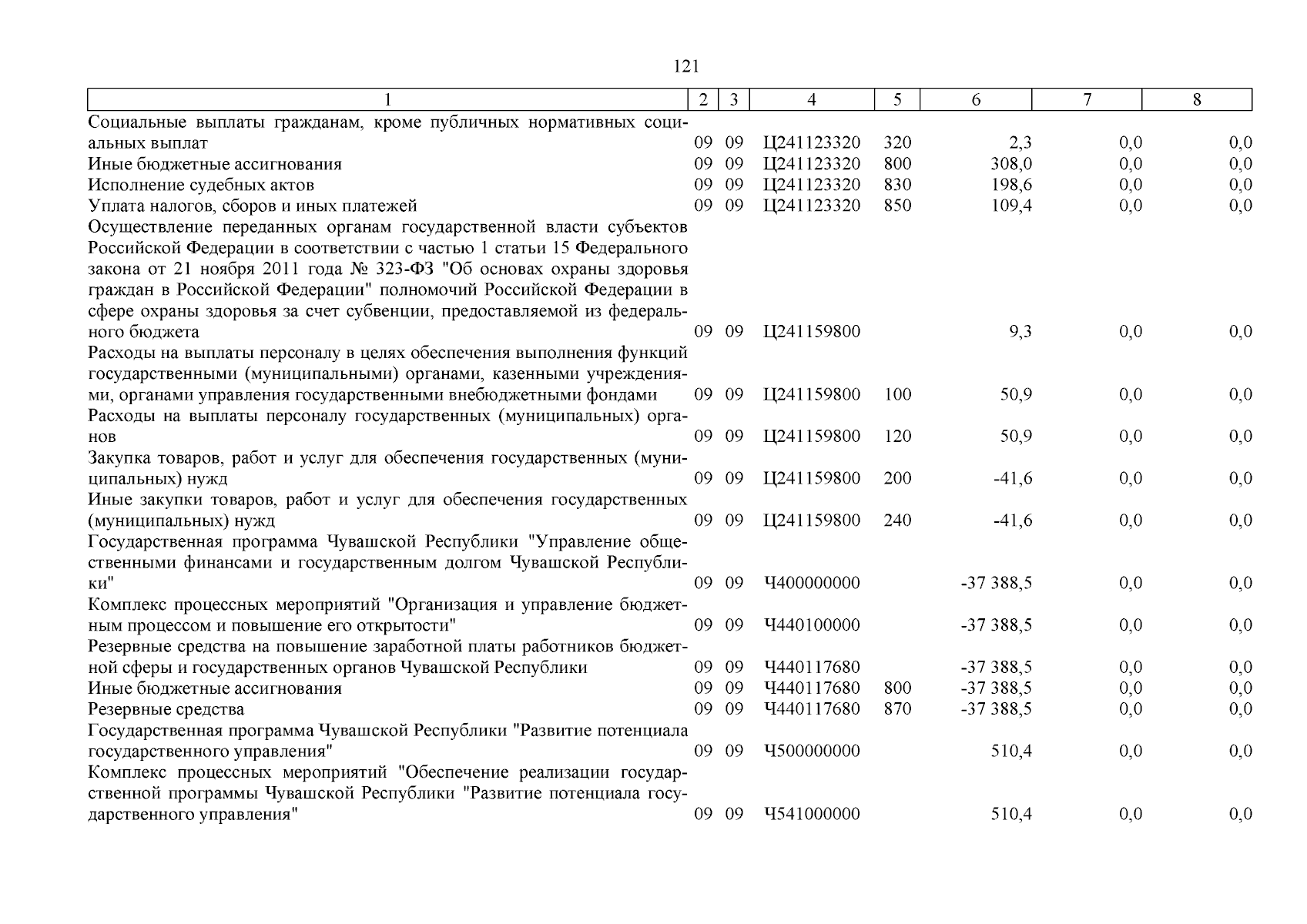 121

| 1 | 2 | 3 | 4 | 5 | 6 | 7 | 8 |
|---|---|---|---|---|---|---|---|
| Социальные выплаты гражданам, кроме публичных нормативных социальных выплат | 09 | 09 | Ц241123320 | 320 | 2,3 | 0,0 | 0,0 |
| Иные бюджетные ассигнования | 09 | 09 | Ц241123320 | 800 | 308,0 | 0,0 | 0,0 |
| Исполнение судебных актов | 09 | 09 | Ц241123320 | 830 | 198,6 | 0,0 | 0,0 |
| Уплата налогов, сборов и иных платежей | 09 | 09 | Ц241123320 | 850 | 109,4 | 0,0 | 0,0 |
| Осуществление переданных органам государственной власти субъектов Российской Федерации в соответствии с частью 1 статьи 15 Федерального закона от 21 ноября 2011 года № 323-ФЗ "Об основах охраны здоровья граждан в Российской Федерации" полномочий Российской Федерации в сфере охраны здоровья за счет субвенции, предоставляемой из федерального бюджета | 09 | 09 | Ц241159800 | | 9,3 | 0,0 | 0,0 |
| Расходы на выплаты персоналу в целях обеспечения выполнения функций государственными (муниципальными) органами, казенными учреждениями, органами управления государственными внебюджетными фондами | 09 | 09 | Ц241159800 | 100 | 50,9 | 0,0 | 0,0 |
| Расходы на выплаты персоналу государственных (муниципальных) органов | 09 | 09 | Ц241159800 | 120 | 50,9 | 0,0 | 0,0 |
| Закупка товаров, работ и услуг для обеспечения государственных (муниципальных) нужд | 09 | 09 | Ц241159800 | 200 | -41,6 | 0,0 | 0,0 |
| Иные закупки товаров, работ и услуг для обеспечения государственных (муниципальных) нужд | 09 | 09 | Ц241159800 | 240 | -41,6 | 0,0 | 0,0 |
| Государственная программа Чувашской Республики "Управление общественными финансами и государственным долгом Чувашской Республики" | 09 | 09 | Ч400000000 | | -37 388,5 | 0,0 | 0,0 |
| Комплекс процессных мероприятий "Организация и управление бюджетным процессом и повышение его открытости" | 09 | 09 | Ч440100000 | | -37 388,5 | 0,0 | 0,0 |
| Резервные средства на повышение заработной платы работников бюджетной сферы и государственных органов Чувашской Республики | 09 | 09 | Ч440117680 | | -37 388,5 | 0,0 | 0,0 |
| Иные бюджетные ассигнования | 09 | 09 | Ч440117680 | 800 | -37 388,5 | 0,0 | 0,0 |
| Резервные средства | 09 | 09 | Ч440117680 | 870 | -37 388,5 | 0,0 | 0,0 |
| Государственная программа Чувашской Республики "Развитие потенциала государственного управления" | 09 | 09 | Ч500000000 | | 510,4 | 0,0 | 0,0 |
| Комплекс процессных мероприятий "Обеспечение реализации государственной программы Чувашской Республики "Развитие потенциала государственного управления" | 09 | 09 | Ч541000000 | | 510,4 | 0,0 | 0,0 |